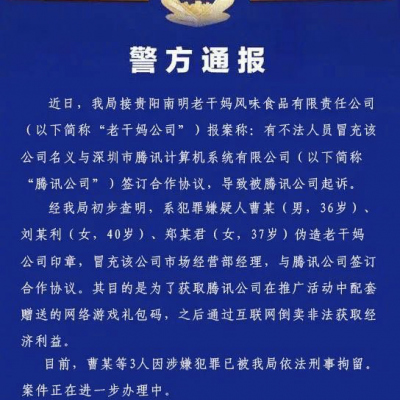 警方通报

近日，我局接贵阳南明老干妈风味食品有限责任公司（以下简称“老干妈公司”）报案称：有不法人员冒充该公司名义与深圳市腾讯计算机系统有限公司（以下简称“腾讯公司”）签订合作协议，导致被腾讯公司起诉。

经我局初步查明，系犯罪嫌疑人曹某（男，36岁）、刘某利（女，40岁）、郑某君（女，37岁）伪造老干妈公司印章，冒充该公司市场经营部经理，与腾讯公司签订合作协议。其目的是为了获取腾讯公司在推广活动中配套赠送的网络游戏礼包码，之后通过互联网倒卖非法获取经济利益。

目前，曹某等3人因涉嫌犯罪已被我局依法刑事拘留。案件正在进一步办理中。